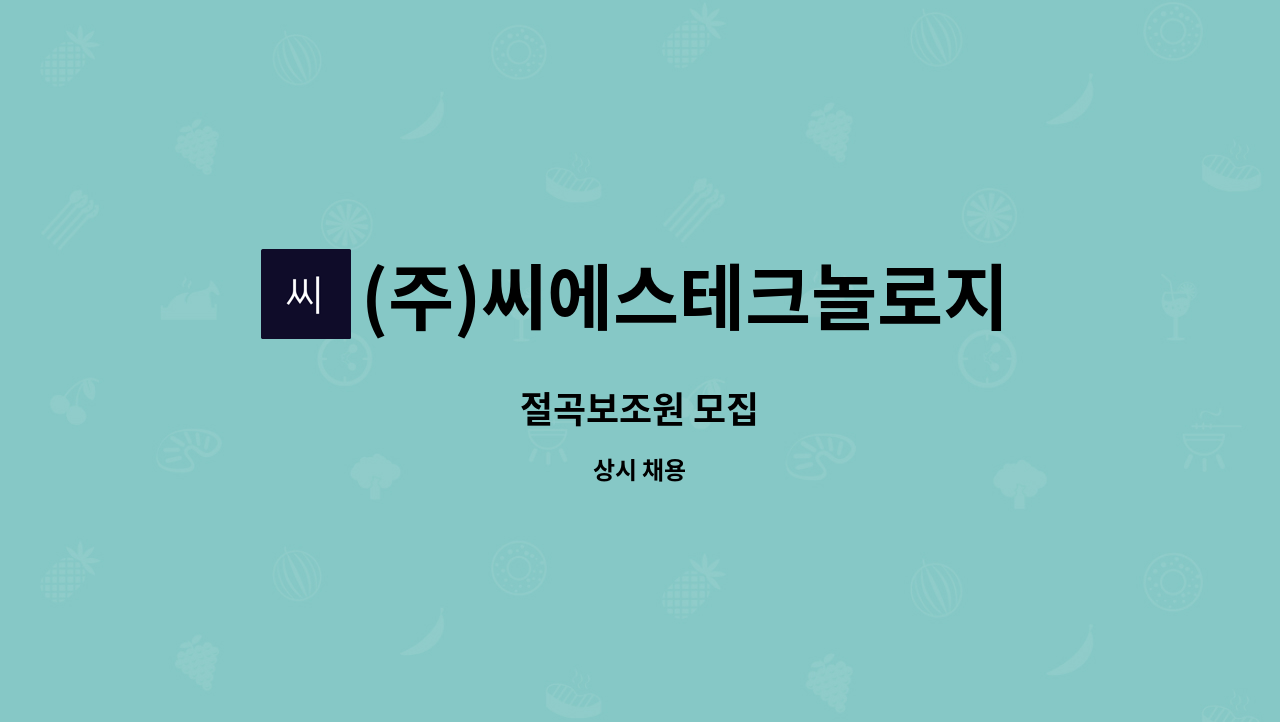 씨 (주)씨에스테크놀로지

절곡보조원 모집

상시 채용